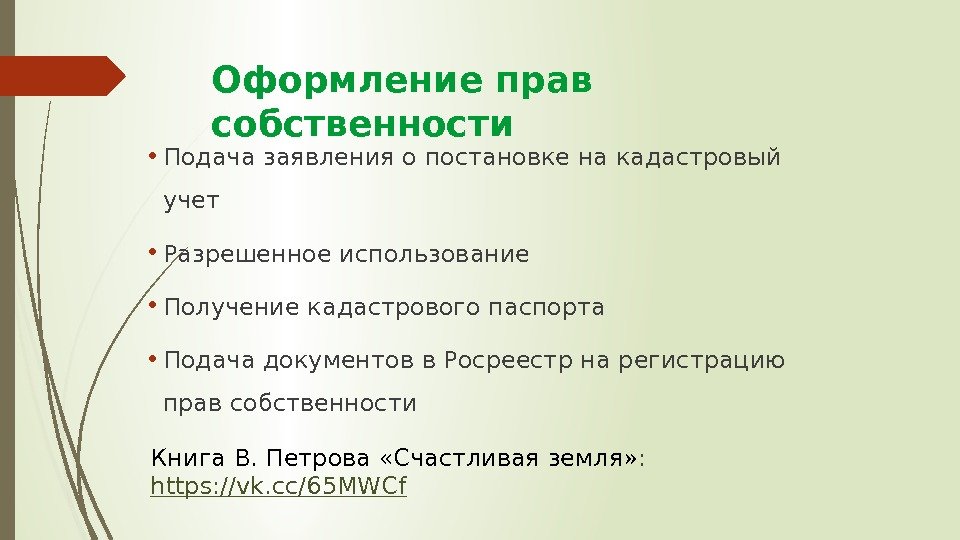 Оформление прав собственности

• Подача заявления о постановке на кадастровый учет

• Разрешенное использование

• Получение кадастрового паспорта

• Подача документов в Росреестр на регистрацию прав собственности

Книга В. Петрова «Счастливая земля»:
https://vk.cc/65MWCf